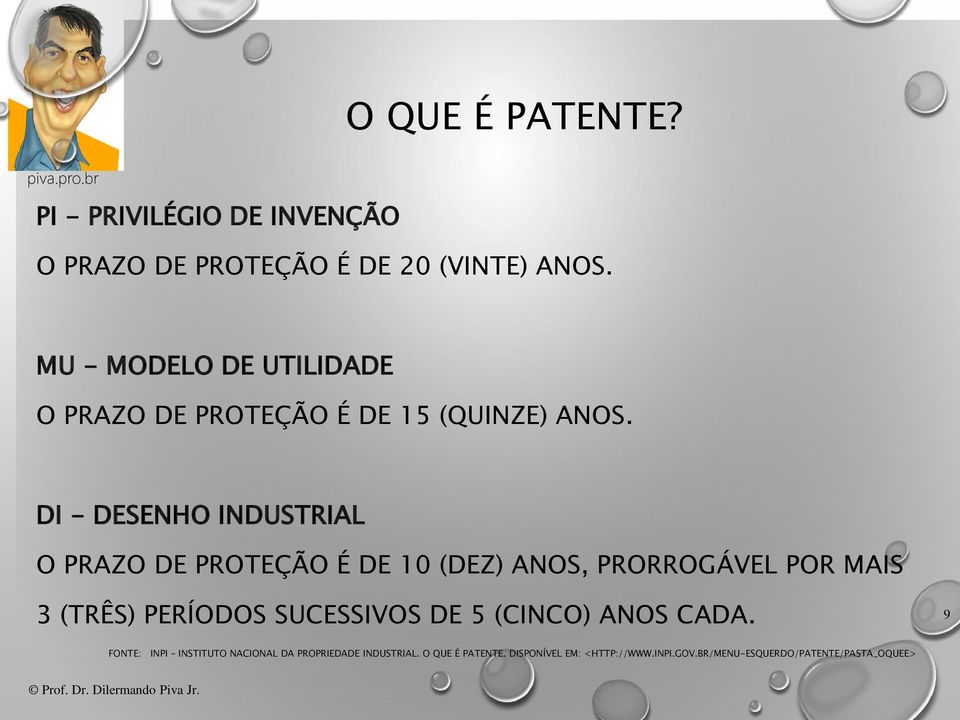 piva.pro.br

O QUE É PATENTE?

PI – PRIVILÉGIO DE INVENÇÃO

O PRAZO DE PROTEÇÃO É DE 20 (VINTE) ANOS.

MU – MODELO DE UTILIDADE

O PRAZO DE PROTEÇÃO É DE 15 (QUINZE) ANOS.

DI – DESENHO INDUSTRIAL

O PRAZO DE PROTEÇÃO É DE 10 (DEZ) ANOS, PRORROGÁVEL POR MAIS 3 (TRÊS) PERÍODOS SUCESSIVOS DE 5 (CINCO) ANOS CADA.

9

FONTE: INPI – INSTITUTO NACIONAL DA PROPRIEDADE INDUSTRIAL. O QUE É PATENTE. DISPONÍVEL EM: <HTTP://WWW.INPI.GOV.BR/MENU-ESQUERDO/PATENTE/PASTA_OQUEE>

© Prof. Dr. Dilermando Piva Jr.